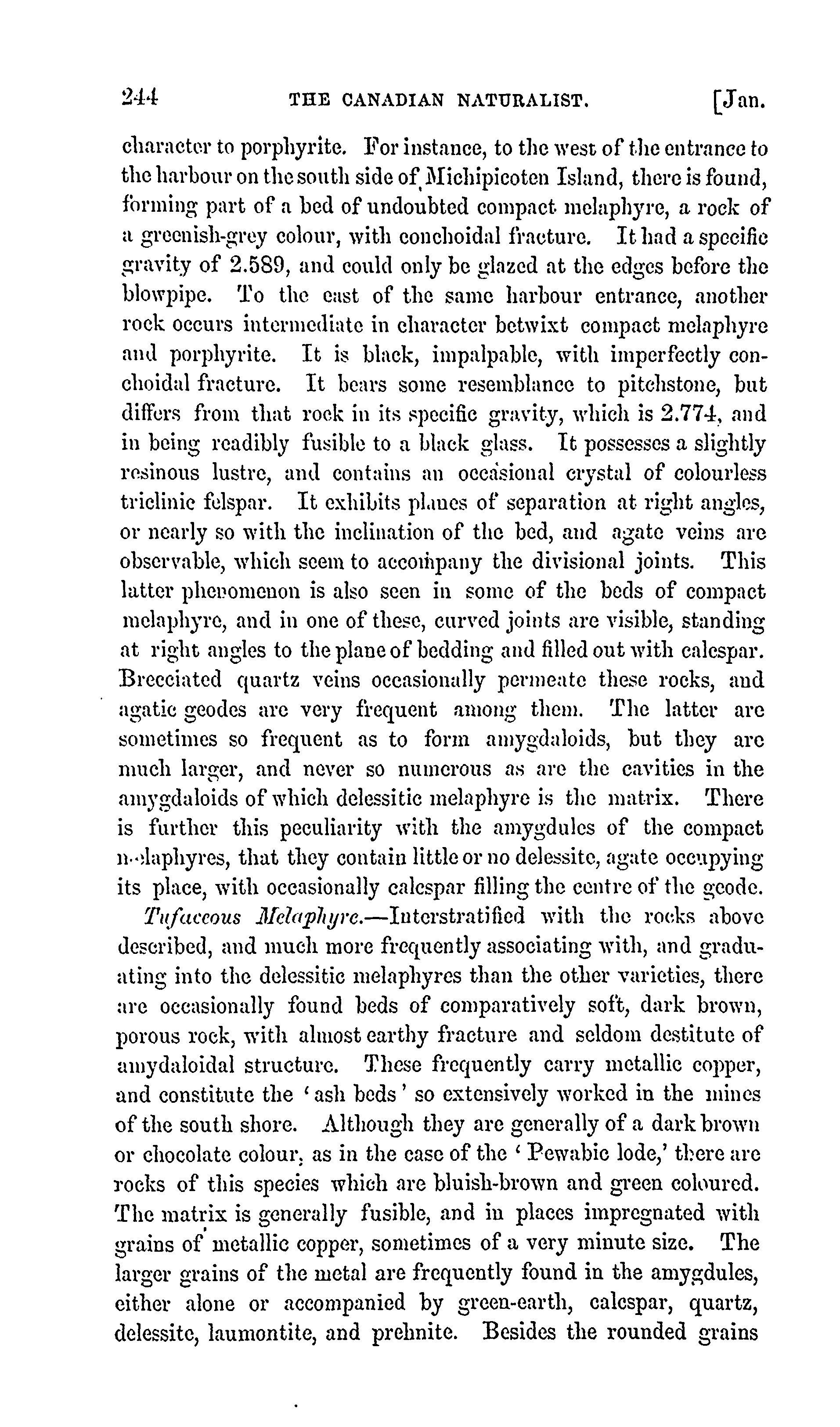 244 THE CANADIAN NATURALIST. [Jan.

character to porphyrite. For instance, to the west of the entrance to the harbour on the south side of Michipicoten Island, there is found, forming part of a bed of undoubted compact melaphyre, a rock of a greenish-grey colour, with conchoidal fracture. It had a specific gravity of 2.589, and could only be glazed at the edges before the blowpipe. To the east of the same harbour entrance, another rock occurs intermediate in character betwixt compact melaphyre and porphyrite. It is black, impalpable, with imperfectly conchoidal fracture. It bears some resemblance to pitchstone, but differs from that rock in its specific gravity, which is 2.774, and in being readibly fusible to a black glass. It possesses a slightly resinous lustre, and contains an occasional crystal of colourless triclinic felspar. It exhibits planes of separation at right angles, or nearly so with the inclination of the bed, and agate veins are observable, which seem to accompany the divisional joints. This latter phenomenon is also seen in some of the beds of compact melaphyre, and in one of these, curved joints are visible, standing at right angles to the plane of bedding and filled out with calcspar. Brecciated quartz veins occasionally permeate these rocks, and agatic geodes are very frequent among them. The latter are sometimes so frequent as to form amygdaloids, but they are much larger, and never so numerous as are the cavities in the amygdaloids of which delessitic melaphyre is the matrix. There is further this peculiarity with the amygdules of the compact melaphyres, that they contain little or no delessite, agate occupying its place, with occasionally calcspar filling the centre of the geode.

Tufaceous Melaphyre.—Interstratified with the rocks above described, and much more frequently associating with, and graduating into the delessitic melaphyres than the other varieties, there are occasionally found beds of comparatively soft, dark brown, porous rock, with almost earthy fracture and seldom destitute of amydaloidal structure. These frequently carry metallic copper, and constitute the 'ash beds' so extensively worked in the mines of the south shore. Although they are generally of a dark brown or chocolate colour, as in the case of the 'Pewabic lode,' there are rocks of this species which are bluish-brown and green coloured. The matrix is generally fusible, and in places impregnated with grains of metallic copper, sometimes of a very minute size. The larger grains of the metal are frequently found in the amygdules, either alone or accompanied by green-earth, calcspar, quartz, delessite, laumontite, and prehnite. Besides the rounded grains